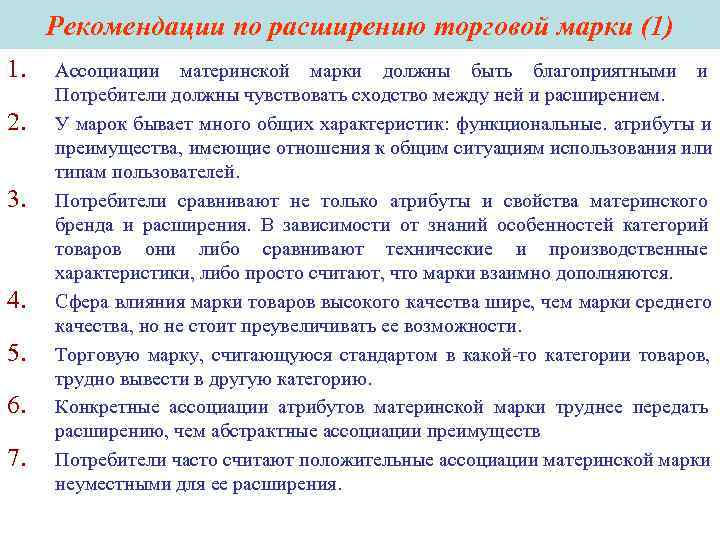 Рекомендации по расширению торговой марки (1)

1. Ассоциации материнской марки должны быть благоприятными и Потребители должны чувствовать сходство между ней и расширением.

2. У марок бывает много общих характеристик: функциональные. атрибуты и преимущества, имеющие отношения к общим ситуациям использования или типам пользователей.

3. Потребители сравнивают не только атрибуты и свойства материнского бренда и расширения. В зависимости от знаний особенностей категорий товаров они либо сравнивают технические и производственные характеристики, либо просто считают, что марки взаимно дополняются.

4. Сфера влияния марки товаров высокого качества шире, чем марки среднего качества, но не стоит преувеличивать ее возможности.

5. Торговую марку, считающуюся стандартом в какой-то категории товаров, трудно вывести в другую категорию.

6. Конкретные ассоциации атрибутов материнской марки труднее передать расширению, чем абстрактные ассоциации преимуществ

7. Потребители часто считают положительные ассоциации материнской марки неуместными для ее расширения.